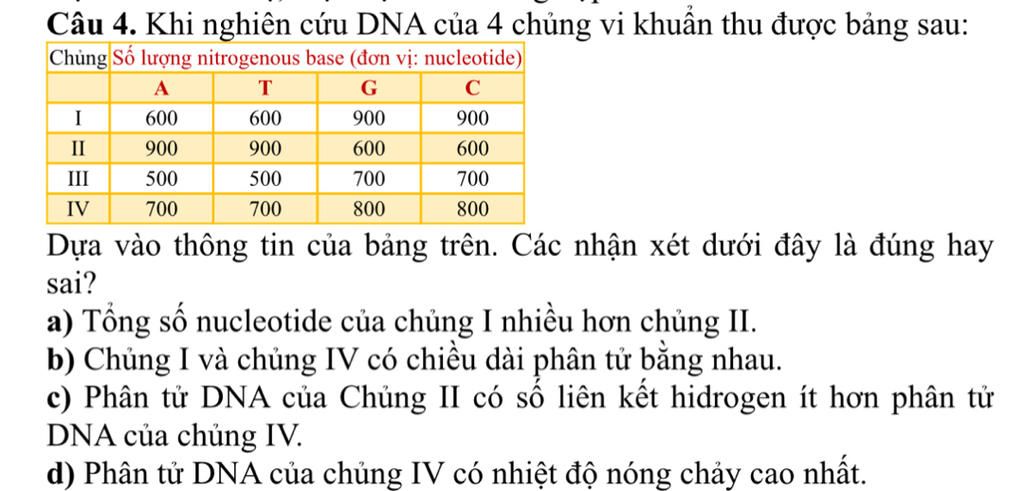 Câu 4. Khi nghiên cứu DNA của 4 chủng vi khuẩn thu được bảng sau:

| Chủng | Số lượng nitrogenous base (đơn vị: nucleotide) | | | |
|---|---|---|---|---|
| | A | T | G | C |
| I | 600 | 600 | 900 | 900 |
| II | 900 | 900 | 600 | 600 |
| III | 500 | 500 | 700 | 700 |
| IV | 700 | 700 | 800 | 800 |

Dựa vào thông tin của bảng trên. Các nhận xét dưới đây là đúng hay sai?

a) Tổng số nucleotide của chủng I nhiều hơn chủng II.

b) Chủng I và chủng IV có chiều dài phân tử bằng nhau.

c) Phân tử DNA của Chủng II có số liên kết hidrogen ít hơn phân tử DNA của chủng IV.

d) Phân tử DNA của chủng IV có nhiệt độ nóng chảy cao nhất.